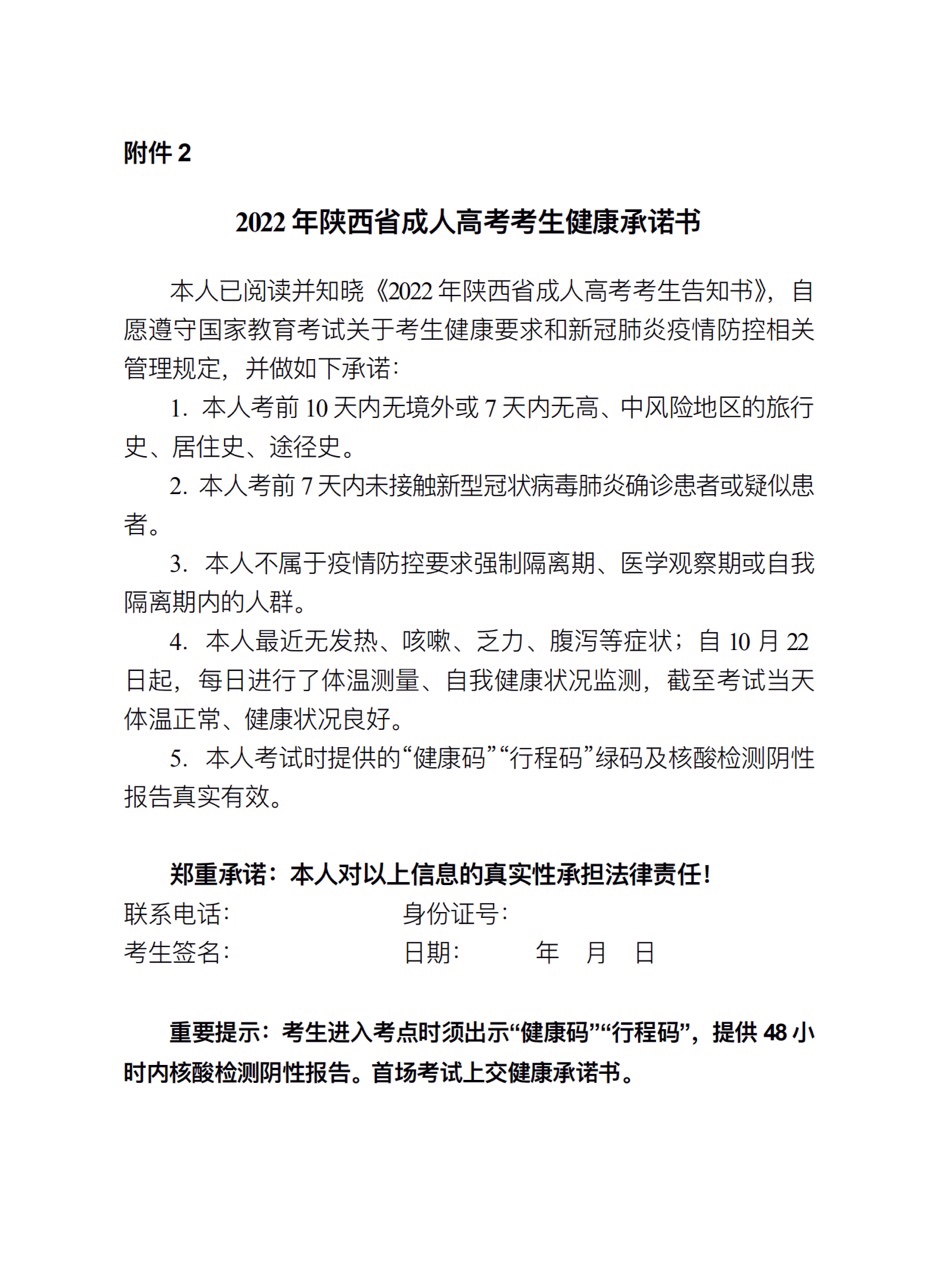 附件 2

2022 年陕西省成人高考考生健康承诺书

本人已阅读并知晓《2022 年陕西省成人高考考生告知书》，自愿遵守国家教育考试关于考生健康要求和新冠肺炎疫情防控相关管理规定，并做如下承诺：

1. 本人考前 10 天内无境外或 7 天内无高、中风险地区的旅行史、居住史、途径史。

2. 本人考前 7 天内未接触新型冠状病毒肺炎确诊患者或疑似患者。

3. 本人不属于疫情防控要求强制隔离期、医学观察期或自我隔离期内的人群。

4. 本人最近无发热、咳嗽、乏力、腹泻等症状；自 10 月 22 日起，每日进行了体温测量、自我健康状况监测，截至考试当天体温正常、健康状况良好。

5. 本人考试时提供的“健康码”“行程码”绿码及核酸检测阴性报告真实有效。

郑重承诺：本人对以上信息的真实性承担法律责任！

联系电话： 身份证号：

考生签名： 日期： 年 月 日

重要提示：考生进入考点时须出示“健康码”“行程码”，提供 48 小时内核酸检测阴性报告。首场考试上交健康承诺书。